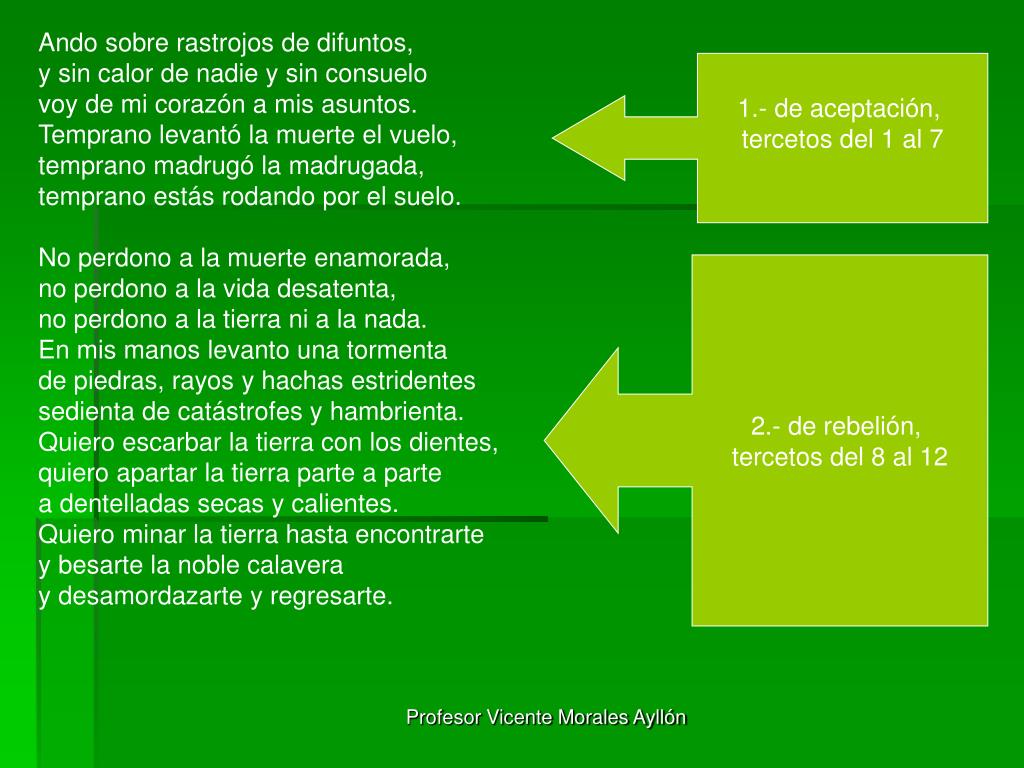 Ando sobre rastrojos de difuntos,
y sin calor de nadie y sin consuelo
voy de mi corazón a mis asuntos.
Temprano levantó la muerte el vuelo,
temprano madrugó la madrugada,
temprano estás rodando por el suelo.

No perdono a la muerte enamorada,
no perdono a la vida desatenta,
no perdono a la tierra ni a la nada.
En mis manos levanto una tormenta
de piedras, rayos y hachas estridentes
sedienta de catástrofes y hambrienta.
Quiero escarbar la tierra con los dientes,
quiero apartar la tierra parte a parte
a dentelladas secas y calientes.
Quiero minar la tierra hasta encontrarte
y besarte la noble calavera
y desamordazarte y regresarte.

1.- de aceptación, tercetos del 1 al 7

2.- de rebelión, tercetos del 8 al 12

Profesor Vicente Morales Ayllón